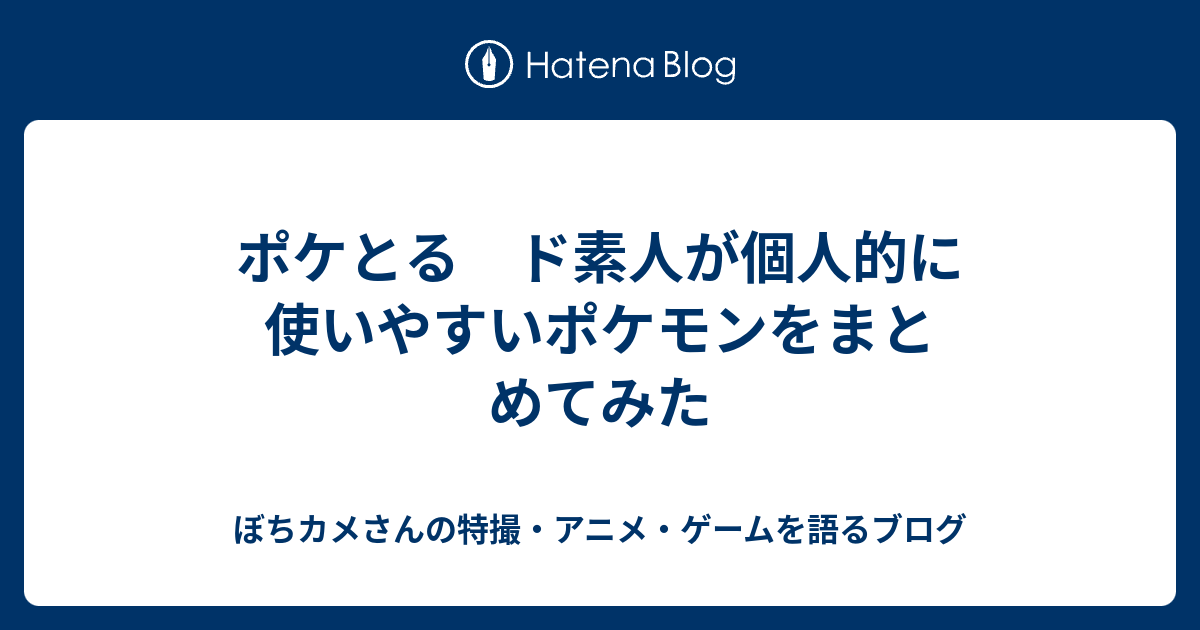 Hatena Blog

ポケとる　ド素人が個人的に使いやすいポケモンをまとめてみた

ぼちカメさんの特撮・アニメ・ゲームを語るブログ